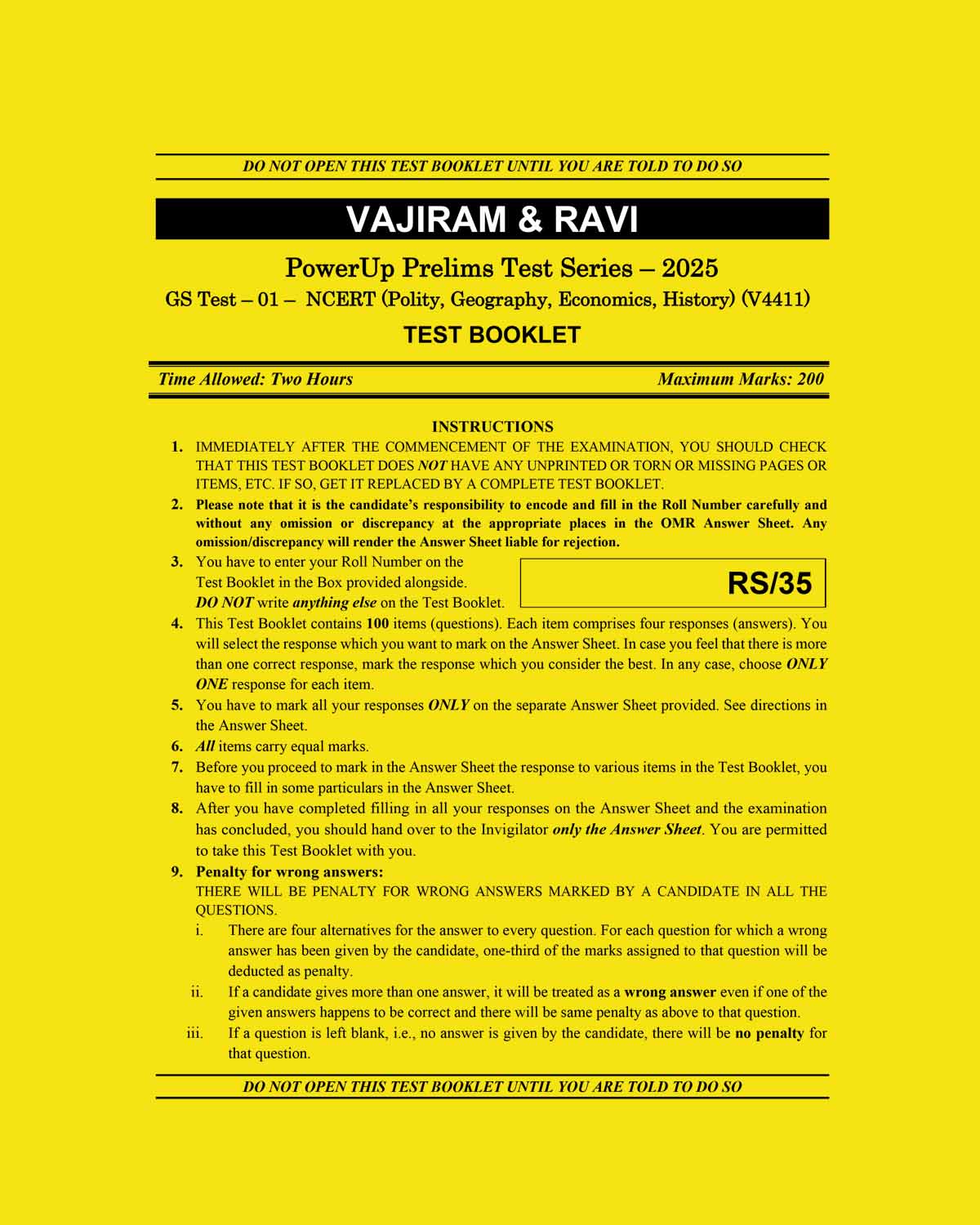 DO NOT OPEN THIS TEST BOOKLET UNTIL YOU ARE TOLD TO DO SO

VAJIRAM & RAVI

PowerUp Prelims Test Series – 2025

GS Test – 01 – NCERT (Polity, Geography, Economics, History) (V4411)

TEST BOOKLET

Time Allowed: Two Hours

Maximum Marks: 200

INSTRUCTIONS

1. IMMEDIATELY AFTER THE COMMENCEMENT OF THE EXAMINATION, YOU SHOULD CHECK THAT THIS TEST BOOKLET DOES NOT HAVE ANY UNPRINTED OR TORN OR MISSING PAGES OR ITEMS, ETC. IF SO, GET IT REPLACED BY A COMPLETE TEST BOOKLET.

2. Please note that it is the candidate's responsibility to encode and fill in the Roll Number carefully and without any omission or discrepancy at the appropriate places in the OMR Answer Sheet. Any omission/discrepancy will render the Answer Sheet liable for rejection.

3. You have to enter your Roll Number on the Test Booklet in the Box provided alongside. DO NOT write anything else on the Test Booklet.

RS/35

4. This Test Booklet contains 100 items (questions). Each item comprises four responses (answers). You will select the response which you want to mark on the Answer Sheet. In case you feel that there is more than one correct response, mark the response which you consider the best. In any case, choose ONLY ONE response for each item.

5. You have to mark all your responses ONLY on the separate Answer Sheet provided. See directions in the Answer Sheet.

6. All items carry equal marks.

7. Before you proceed to mark in the Answer Sheet the response to various items in the Test Booklet, you have to fill in some particulars in the Answer Sheet.

8. After you have completed filling in all your responses on the Answer Sheet and the examination has concluded, you should hand over to the Invigilator only the Answer Sheet. You are permitted to take this Test Booklet with you.

9. Penalty for wrong answers:
THERE WILL BE PENALTY FOR WRONG ANSWERS MARKED BY A CANDIDATE IN ALL THE QUESTIONS.

i. There are four alternatives for the answer to every question. For each question for which a wrong answer has been given by the candidate, one-third of the marks assigned to that question will be deducted as penalty.

ii. If a candidate gives more than one answer, it will be treated as a wrong answer even if one of the given answers happens to be correct and there will be same penalty as above to that question.

iii. If a question is left blank, i.e., no answer is given by the candidate, there will be no penalty for that question.

DO NOT OPEN THIS TEST BOOKLET UNTIL YOU ARE TOLD TO DO SO